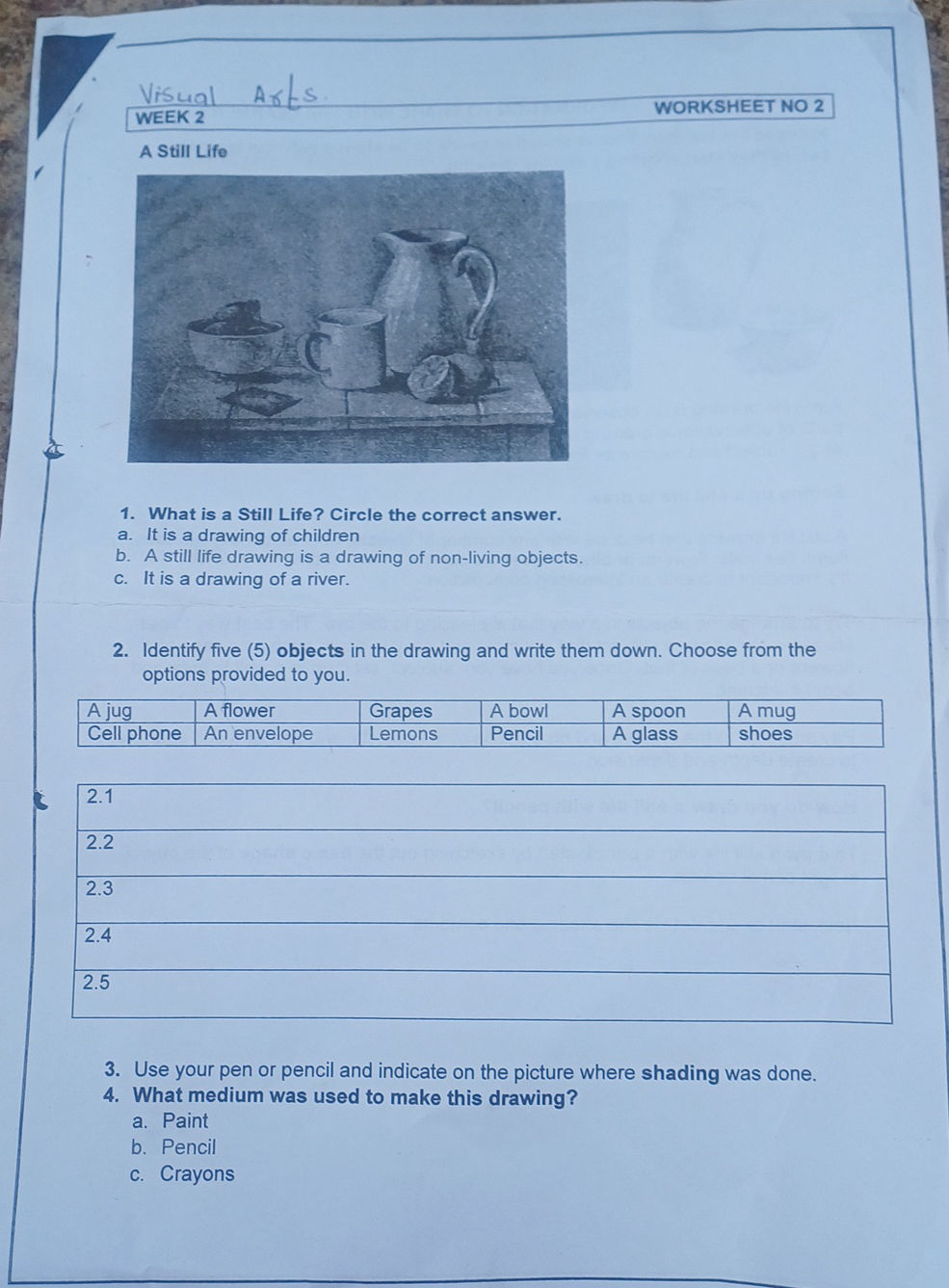 Visual Arts

WEEK 2

WORKSHEET NO 2

A Still Life

1. What is a Still Life? Circle the correct answer.
a. It is a drawing of children
b. A still life drawing is a drawing of non-living objects.
c. It is a drawing of a river.

2. Identify five (5) objects in the drawing and write them down. Choose from the options provided to you.

| A jug | A flower | Grapes | A bowl | A spoon | A mug |
|---|---|---|---|---|---|
| Cell phone | An envelope | Lemons | Pencil | A glass | shoes |

| 2.1 |
|---|
| 2.2 |
| 2.3 |
| 2.4 |
| 2.5 |

3. Use your pen or pencil and indicate on the picture where shading was done.
4. What medium was used to make this drawing?
a. Paint
b. Pencil
c. Crayons